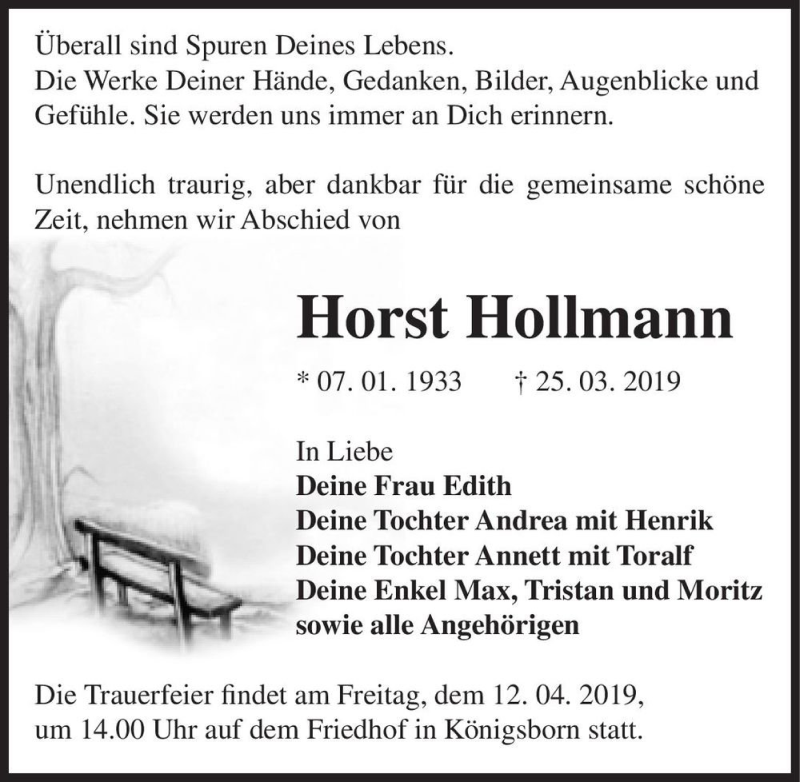 Überall sind Spuren Deines Lebens.
Die Werke Deiner Hände, Gedanken, Bilder, Augenblicke und Gefühle. Sie werden uns immer an Dich erinnern.

Unendlich traurig, aber dankbar für die gemeinsame schöne Zeit, nehmen wir Abschied von

Horst Hollmann

* 07. 01. 1933 † 25. 03. 2019

In Liebe
Deine Frau Edith
Deine Tochter Andrea mit Henrik
Deine Tochter Annett mit Toralf
Deine Enkel Max, Tristan und Moritz
sowie alle Angehörigen

Die Trauerfeier findet am Freitag, dem 12. 04. 2019, um 14.00 Uhr auf dem Friedhof in Königsborn statt.